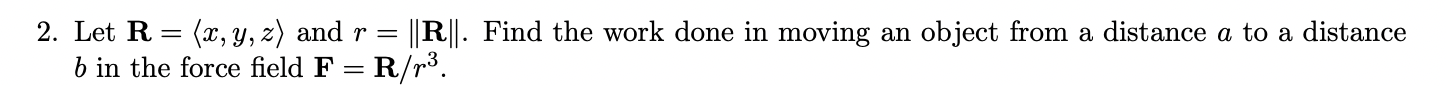 2. Let $\mathbf{R} = \langle x, y, z \rangle$ and $r = \|\mathbf{R}\|$. Find the work done in moving an object from a distance $a$ to a distance $b$ in the force field $\mathbf{F} = \mathbf{R}/r^3$.